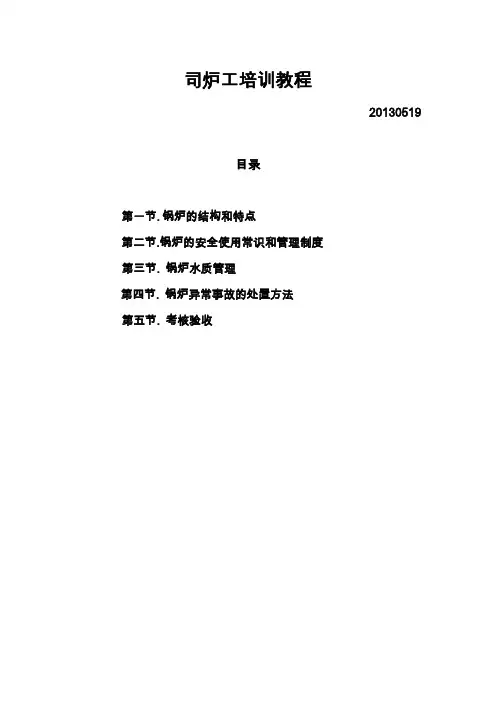 司炉工培训教程

20130519

目录

第一节.锅炉的结构和特点

第二节.锅炉的安全使用常识和管理制度

第三节.锅炉水质管理

第四节.锅炉异常事故的处置方法

第五节.考核验收